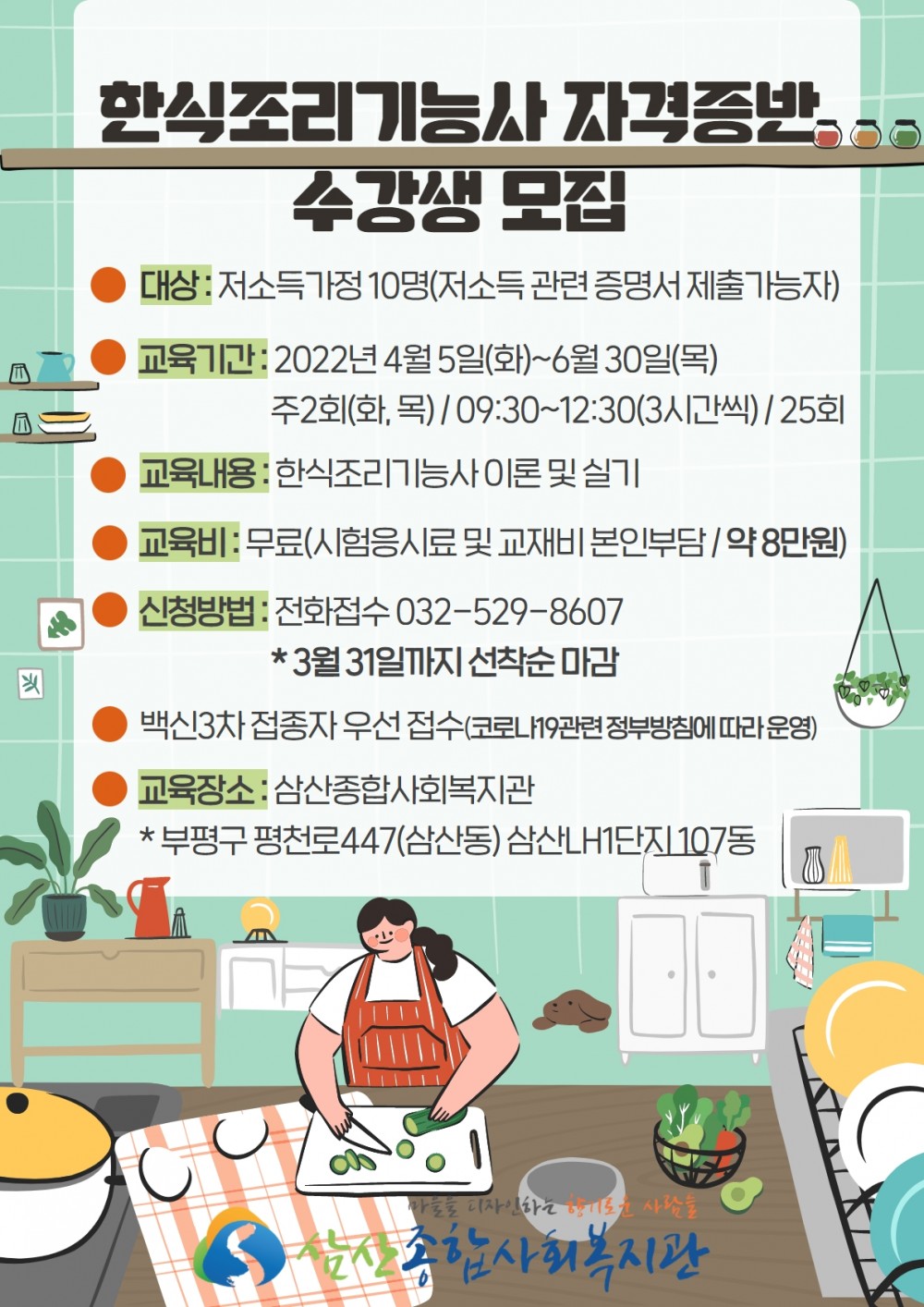 한식조리기능사 자격증반
수강생 모집

• 대상 : 저소득가정 10명(저소득 관련 증명서 제출가능자)

• 교육기간 : 2022년 4월 5일(화)~6월 30일(목)
주2회(화, 목) / 09:30~12:30(3시간씩) / 25회

• 교육내용 : 한식조리기능사 이론 및 실기

• 교육비 : 무료(시험응시료 및 교재비 본인부담 / 약 8만원)

• 신청방법 : 전화접수 032-529-8607
* 3월 31일까지 선착순 마감

• 백신3차 접종자 우선 접수(코로나19관련 정부방침에 따라 운영)

• 교육장소 : 삼산종합사회복지관
* 부평구 평천로447(삼산동) 삼산LH1단지 107동

마을을 디자인하는 향기로운 사람들
삼산종합사회복지관